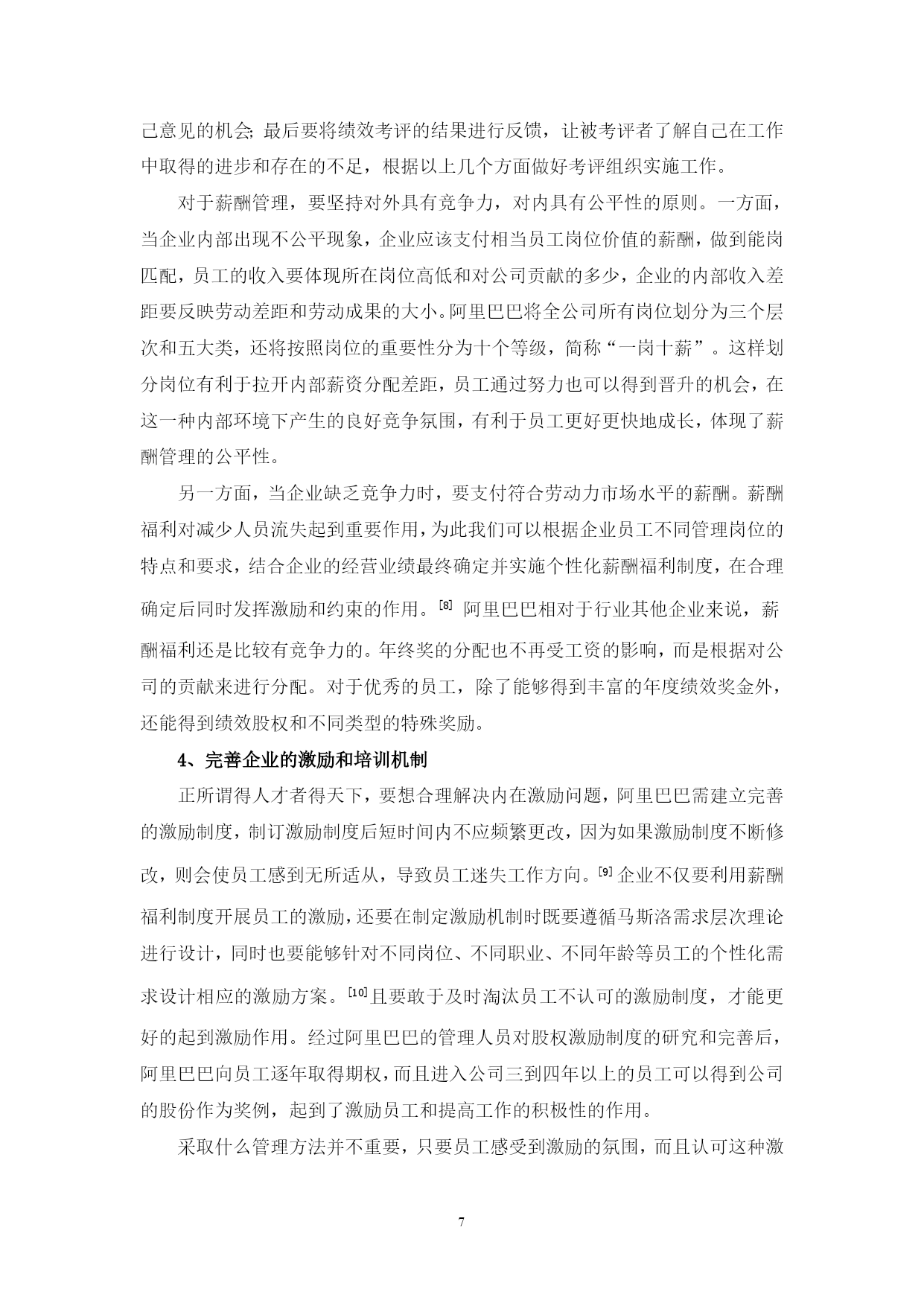 己意见的机会;最后要将绩效考评的结果进行反馈，让被考评者了解自己在工作中取得的进步和存在的不足，根据以上几个方面做好考评组织实施工作。

对于薪酬管理，要坚持对外具有竞争力，对内具有公平性的原则。一方面，当企业内部出现不公平现象，企业应该支付相当员工岗位价值的薪酬，做到能岗匹配，员工的收入要体现所在岗位高低和对公司贡献的多少，企业的内部收入差距要反映劳动差距和劳动成果的大小。阿里巴巴将全公司所有岗位划分为三个层次和五大类，还将按照岗位的重要性分为十个等级，简称“一岗十薪”。这样划分岗位有利于拉开内部薪资分配差距，员工通过努力也可以得到晋升的机会，在这一种内部环境下产生的良好竞争氛围，有利于员工更好更快地成长，体现了薪酬管理的公平性。

另一方面，当企业缺乏竞争力时，要支付符合劳动力市场水平的薪酬。薪酬福利对减少人员流失起到重要作用，为此我们可以根据企业员工不同管理岗位的特点和要求，结合企业的经营业绩最终确定并实施个性化薪酬福利制度，在合理确定后同时发挥激励和约束的作用。[8] 阿里巴巴相对于行业其他企业来说，薪酬福利还是比较有竞争力的。年终奖的分配也不再受工资的影响，而是根据对公司的贡献来进行分配。对于优秀的员工，除了能够得到丰富的年度绩效奖金外，还能得到绩效股权和不同类型的特殊奖励。

4、完善企业的激励和培训机制

正所谓得人才者得天下，要想合理解决内在激励问题，阿里巴巴需建立完善的激励制度，制订激励制度后短时间内不应频繁更改，因为如果激励制度不断修改，则会使员工感到无所适从，导致员工迷失工作方向。[9] 企业不仅要利用薪酬福利制度开展员工的激励，还要在制定激励机制时既要遵循马斯洛需求层次理论进行设计，同时也要能够针对不同岗位、不同职业、不同年龄等员工的个性化需求设计相应的激励方案。[10] 且要敢于及时淘汰员工不认可的激励制度，才能更好的起到激励作用。经过阿里巴巴的管理人员对股权激励制度的研究和完善后，阿里巴巴向员工逐年取得期权，而且进入公司三到四年以上的员工可以得到公司的股份作为奖例，起到了激励员工和提高工作的积极性的作用。

采取什么管理方法并不重要，只要员工感受到激励的氛围，而且认可这种激

7